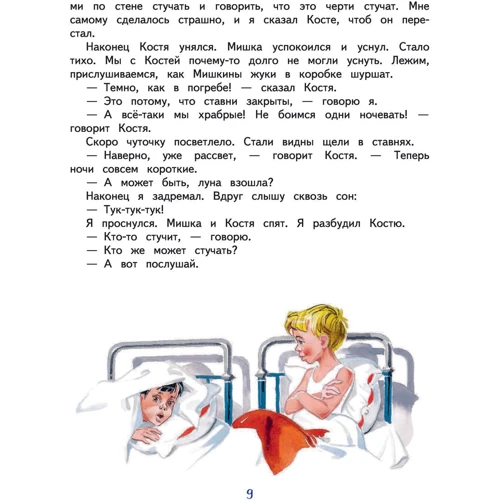 ми по стене стучать и говорить, что это черти стучат. Мне самому сделалось страшно, и я сказал Косте, чтоб он перестал.

Наконец Костя унялся. Мишка успокоился и уснул. Стало тихо. Мы с Костей почему-то долго не могли уснуть. Лежим, прислушиваемся, как Мишкины жуки в коробке шуршат.

— Темно, как в погребе! — сказал Костя.

— Это потому, что ставни закрыты, — говорю я.

— А всё-таки мы храбрые! Не боимся одни ночевать! — говорит Костя.

Скоро чуточку посветлело. Стали видны щели в ставнях.

— Наверно, уже рассвет, — говорит Костя. — Теперь ночи совсем короткие.

— А может быть, луна взошла?

Наконец я задремал. Вдруг слышу сквозь сон:

— Тук-тук-тук!

Я проснулся. Мишка и Костя спят. Я разбудил Костю.

— Кто-то стучит, — говорю.

— Кто же может стучать?

— А вот послушай.

9